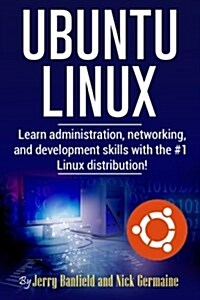 UBUNTU LINUX

Learn administration, networking, and development skills with the #1 Linux distribution!

By Jerry Banfield and Nick Germaine